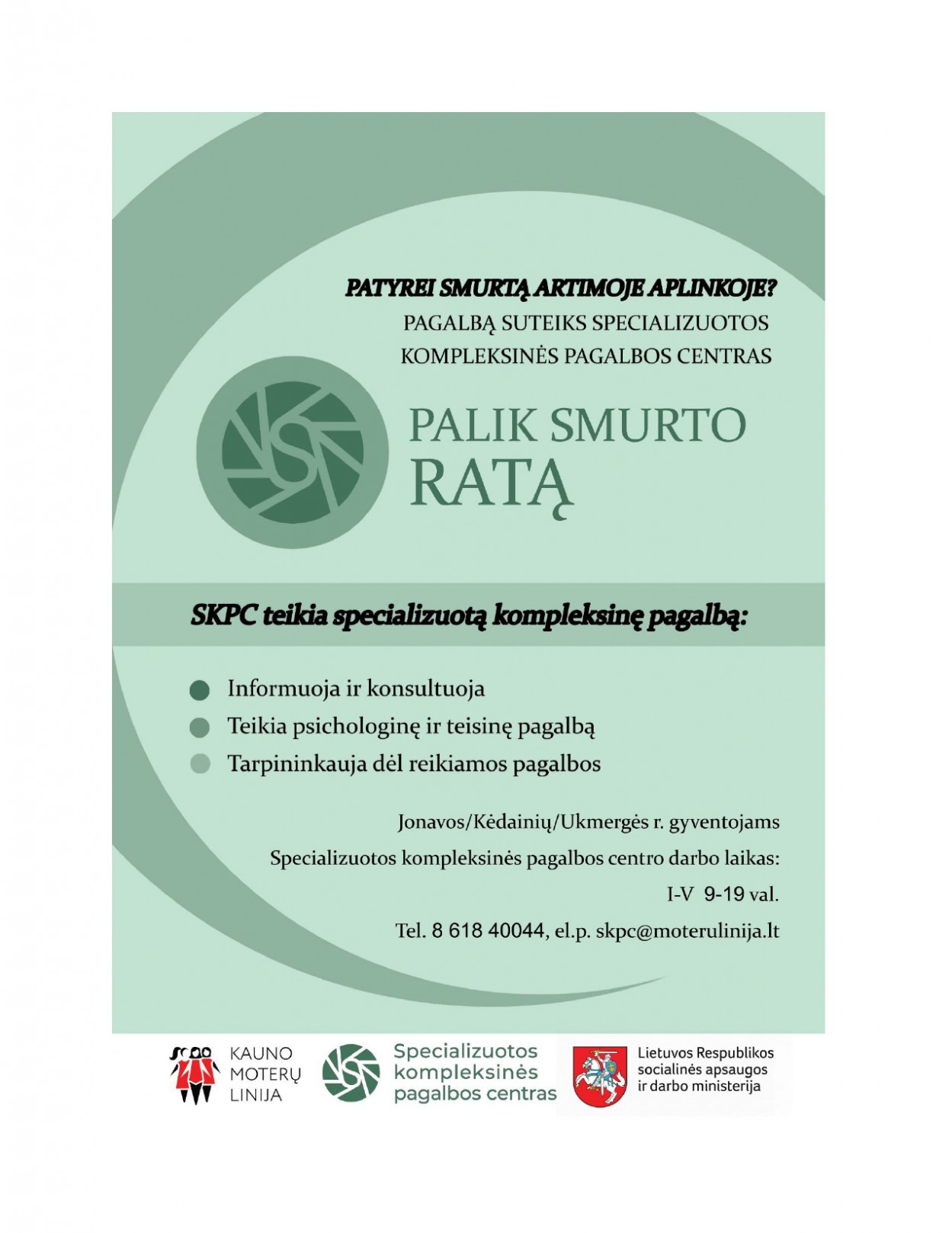 PATYREI SMURTĄ ARTIMOJE APLINKOJE?
PAGALBĄ SUTEIKS SPECIALIZUOTOS KOMPLEKSINĖS PAGALBOS CENTRAS

PALIK SMURTO RATĄ

SKPC teikia specializuotą kompleksinę pagalbą:

Informuoja ir konsultuoja
Teikia psichologinę ir teisinę pagalbą
Tarpininkauja dėl reikiamos pagalbos

Jonavos/Kėdainių/Ukmergės r. gyventojams
Specializuotos kompleksinės pagalbos centro darbo laikas:
I-V 9-19 val.
Tel. 8 618 40044, el.p. skpc@moterulinija.lt

KAUNO MOTERŲ LINIJA

Specializuotos kompleksinės pagalbos centras

Lietuvos Respublikos socialinės apsaugos ir darbo ministerija